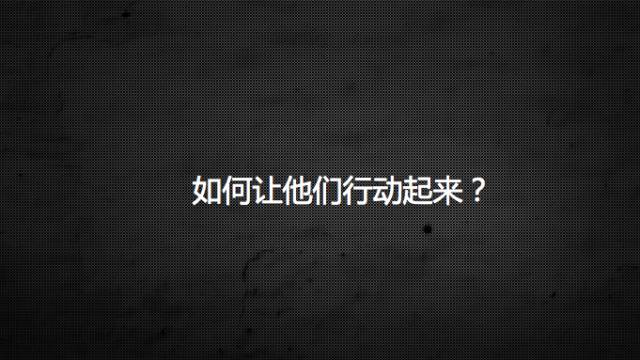 如何让他们行动起来？